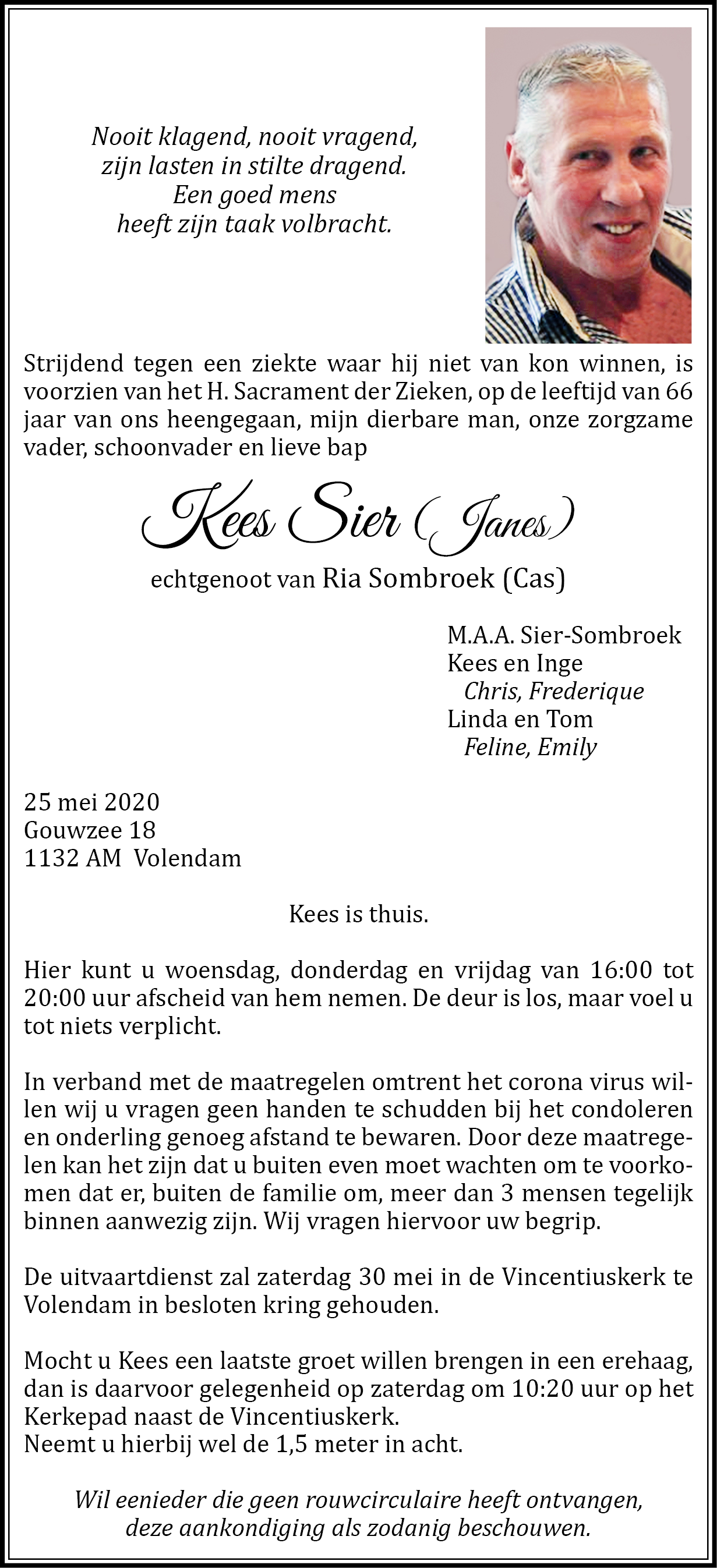 Nooit klagend, nooit vragend,
zijn lasten in stilte dragend.
Een goed mens
heeft zijn taak volbracht.

Strijdend tegen een ziekte waar hij niet van kon winnen, is voorzien van het H. Sacrament der Zieken, op de leeftijd van 66 jaar van ons heengegaan, mijn dierbare man, onze zorgzame vader, schoonvader en lieve bap

Kees Sier (Janes)

echtgenoot van Ria Sombroek (Cas)

M.A.A. Sier-Sombroek
Kees en Inge
Chris, Frederique
Linda en Tom
Feline, Emily

25 mei 2020
Gouwzee 18
1132 AM Volendam

Kees is thuis.

Hier kunt u woensdag, donderdag en vrijdag van 16:00 tot 20:00 uur afscheid van hem nemen. De deur is los, maar voel u tot niets verplicht.

In verband met de maatregelen omtrent het corona virus willen wij u vragen geen handen te schudden bij het condoleren en onderling genoeg afstand te bewaren. Door deze maatregelen kan het zijn dat u buiten even moet wachten om te voorkomen dat er, buiten de familie om, meer dan 3 mensen tegelijk binnen aanwezig zijn. Wij vragen hiervoor uw begrip.

De uitvaartdienst zal zaterdag 30 mei in de Vincentiuskerk te Volendam in besloten kring gehouden.

Mocht u Kees een laatste groet willen brengen in een erehaag, dan is daarvoor gelegenheid op zaterdag om 10:20 uur op het Kerkepad naast de Vincentiuskerk.
Neemt u hierbij wel de 1,5 meter in acht.

Wil eenieder die geen rouwcirculaire heeft ontvangen, deze aankondiging als zodanig beschouwen.